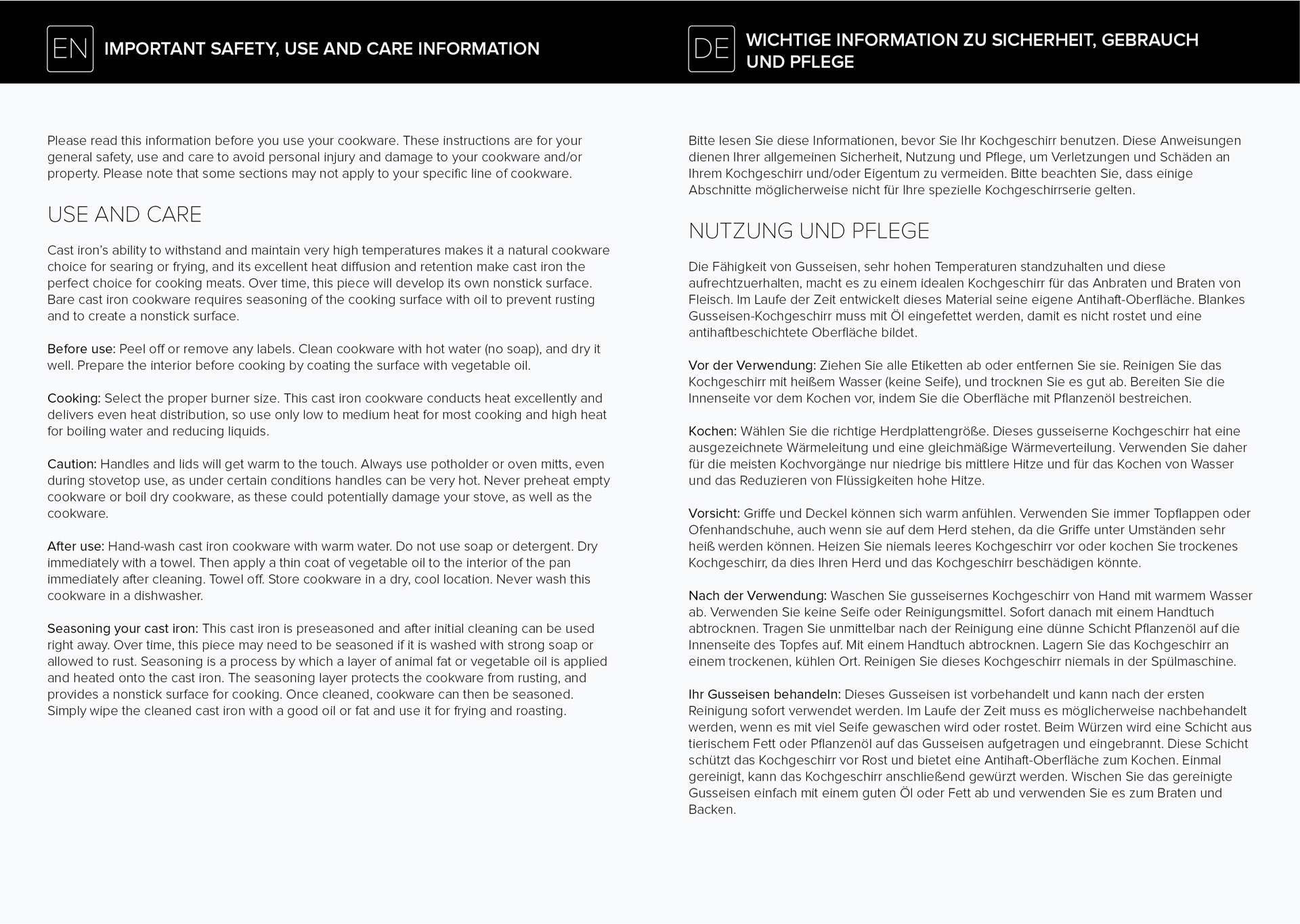 EN IMPORTANT SAFETY, USE AND CARE INFORMATION

Please read this information before you use your cookware. These instructions are for your general safety, use and care to avoid personal injury and damage to your cookware and/or property. Please note that some sections may not apply to your specific line of cookware.

USE AND CARE

Cast iron's ability to withstand and maintain very high temperatures makes it a natural cookware choice for searing or frying, and its excellent heat diffusion and retention make cast iron the perfect choice for cooking meats. Over time, this piece will develop its own nonstick surface. Bare cast iron cookware requires seasoning of the cooking surface with oil to prevent rusting and to create a nonstick surface.

Before use: Peel off or remove any labels. Clean cookware with hot water (no soap), and dry it well. Prepare the interior before cooking by coating the surface with vegetable oil.

Cooking: Select the proper burner size. This cast iron cookware conducts heat excellently and delivers even heat distribution, so use only low to medium heat for most cooking and high heat for boiling water and reducing liquids.

Caution: Handles and lids will get warm to the touch. Always use potholder or oven mitts, even during stovetop use, as under certain conditions handles can be very hot. Never preheat empty cookware or boil dry cookware, as these could potentially damage your stove, as well as the cookware.

After use: Hand-wash cast iron cookware with warm water. Do not use soap or detergent. Dry immediately with a towel. Then apply a thin coat of vegetable oil to the interior of the pan immediately after cleaning. Towel off. Store cookware in a dry, cool location. Never wash this cookware in a dishwasher.

Seasoning your cast iron: This cast iron is preseasoned and after initial cleaning can be used right away. Over time, this piece may need to be seasoned if it is washed with strong soap or allowed to rust. Seasoning is a process by which a layer of animal fat or vegetable oil is applied and heated onto the cast iron. The seasoning layer protects the cookware from rusting, and provides a nonstick surface for cooking. Once cleaned, cookware can then be seasoned. Simply wipe the cleaned cast iron with a good oil or fat and use it for frying and roasting.

DE WICHTIGE INFORMATION ZU SICHERHEIT, GEBRAUCH UND PFLEGE

Bitte lesen Sie diese Informationen, bevor Sie Ihr Kochgeschirr benutzen. Diese Anweisungen dienen Ihrer allgemeinen Sicherheit, Nutzung und Pflege, um Verletzungen und Schäden an Ihrem Kochgeschirr und/oder Eigentum zu vermeiden. Bitte beachten Sie, dass einige Abschnitte möglicherweise nicht für Ihre spezielle Kochgeschirrserie gelten.

NUTZUNG UND PFLEGE

Die Fähigkeit von Gusseisen, sehr hohen Temperaturen standzuhalten und diese aufrechtzuerhalten, macht es zu einem idealen Kochgeschirr für das Anbraten und Braten von Fleisch. Im Laufe der Zeit entwickelt dieses Material seine eigene Antihaft-Oberfläche. Blankes Gusseisen-Kochgeschirr muss mit Öl eingefettet werden, damit es nicht rostet und eine antihaftbeschichtete Oberfläche bildet.

Vor der Verwendung: Ziehen Sie alle Etiketten ab oder entfernen Sie sie. Reinigen Sie das Kochgeschirr mit heißem Wasser (keine Seife), und trocknen Sie es gut ab. Bereiten Sie die Innenseite vor dem Kochen vor, indem Sie die Oberfläche mit Pflanzenöl bestreichen.

Kochen: Wählen Sie die richtige Herdplattengröße. Dieses gusseiserne Kochgeschirr hat eine ausgezeichnete Wärmeleitung und eine gleichmäßige Wärmeverteilung. Verwenden Sie daher für die meisten Kochvorgänge nur niedrige bis mittlere Hitze und für das Kochen von Wasser und das Reduzieren von Flüssigkeiten hohe Hitze.

Vorsicht: Griffe und Deckel können sich warm anfühlen. Verwenden Sie immer Topflappen oder Ofenhandschuhe, auch wenn sie auf dem Herd stehen, da die Griffe unter Umständen sehr heiß werden können. Heizen Sie niemals leeres Kochgeschirr vor oder kochen Sie trockenes Kochgeschirr, da dies Ihren Herd und das Kochgeschirr beschädigen könnte.

Nach der Verwendung: Waschen Sie gusseisernes Kochgeschirr von Hand mit warmem Wasser ab. Verwenden Sie keine Seife oder Reinigungsmittel. Sofort danach mit einem Handtuch abtrocknen. Tragen Sie unmittelbar nach der Reinigung eine dünne Schicht Pflanzenöl auf die Innenseite des Topfes auf. Mit einem Handtuch abtrocknen. Lagern Sie das Kochgeschirr an einem trockenen, kühlen Ort. Reinigen Sie dieses Kochgeschirr niemals in der Spülmaschine.

Ihr Gusseisen behandeln: Dieses Gusseisen ist vorbehandelt und kann nach der ersten Reinigung sofort verwendet werden. Im Laufe der Zeit muss es möglicherweise nachbehandelt werden, wenn es mit viel Seife gewaschen wird oder rostet. Beim Würzen wird eine Schicht aus tierischem Fett oder Pflanzenöl auf das Gusseisen aufgetragen und eingebrannt. Diese Schicht schützt das Kochgeschirr vor Rost und bietet eine Antihaft-Oberfläche zum Kochen. Einmal gereinigt, kann das Kochgeschirr anschließend gewürzt werden. Wischen Sie das gereinigte Gusseisen einfach mit einem guten Öl oder Fett ab und verwenden Sie es zum Braten und Backen.